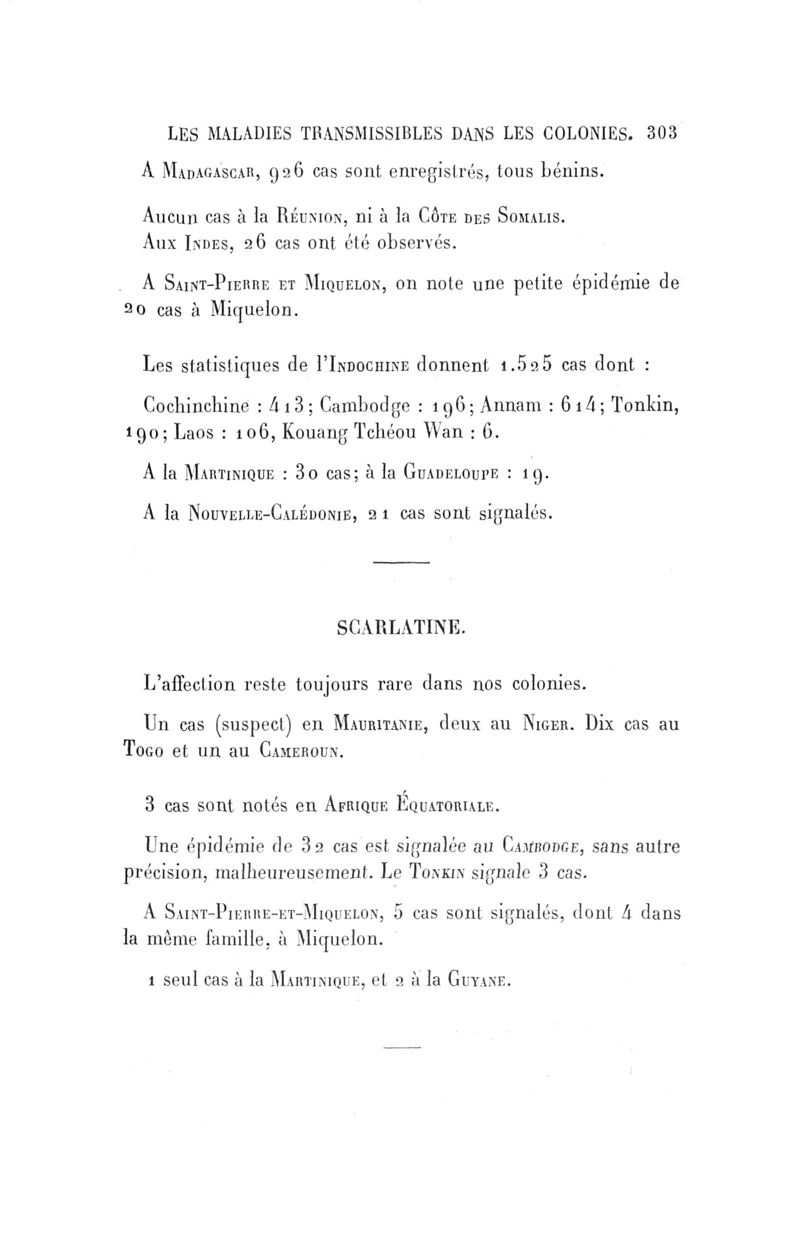 LES MALADIES TRANSMISSIBLES DANS LES COLONIES. 303

A Madagascar, 926 cas sont enregistrés, tous bénins.

Aucun cas à la Réunion, ni à la Côte des Somalis.
Aux Indes, 26 cas ont été observés.

A Saint-Pierre et Miquelon, on note une petite épidémie de 20 cas à Miquelon.

Les statistiques de l'Indochine donnent 1.525 cas dont :

Cochinchine : 413; Cambodge : 196; Annam : 614; Tonkin, 190; Laos : 106, Kouang Tchéou Wan : 6.

A la Martinique : 30 cas; à la Guadeloupe : 19.

A la Nouvelle-Calédonie, 21 cas sont signalés.

SCARLATINE.

L'affection reste toujours rare dans nos colonies.

Un cas (suspect) en Mauritanie, deux au Niger. Dix cas au Togo et un au Cameroun.

3 cas sont notés en Afrique Équatoriale.

Une épidémie de 32 cas est signalée au Cambodge, sans autre précision, malheureusement. Le Tonkin signale 3 cas.

A Saint-Pierre-et-Miquelon, 5 cas sont signalés, dont 4 dans la même famille, à Miquelon.

1 seul cas à la Martinique, et 2 à la Guyane.